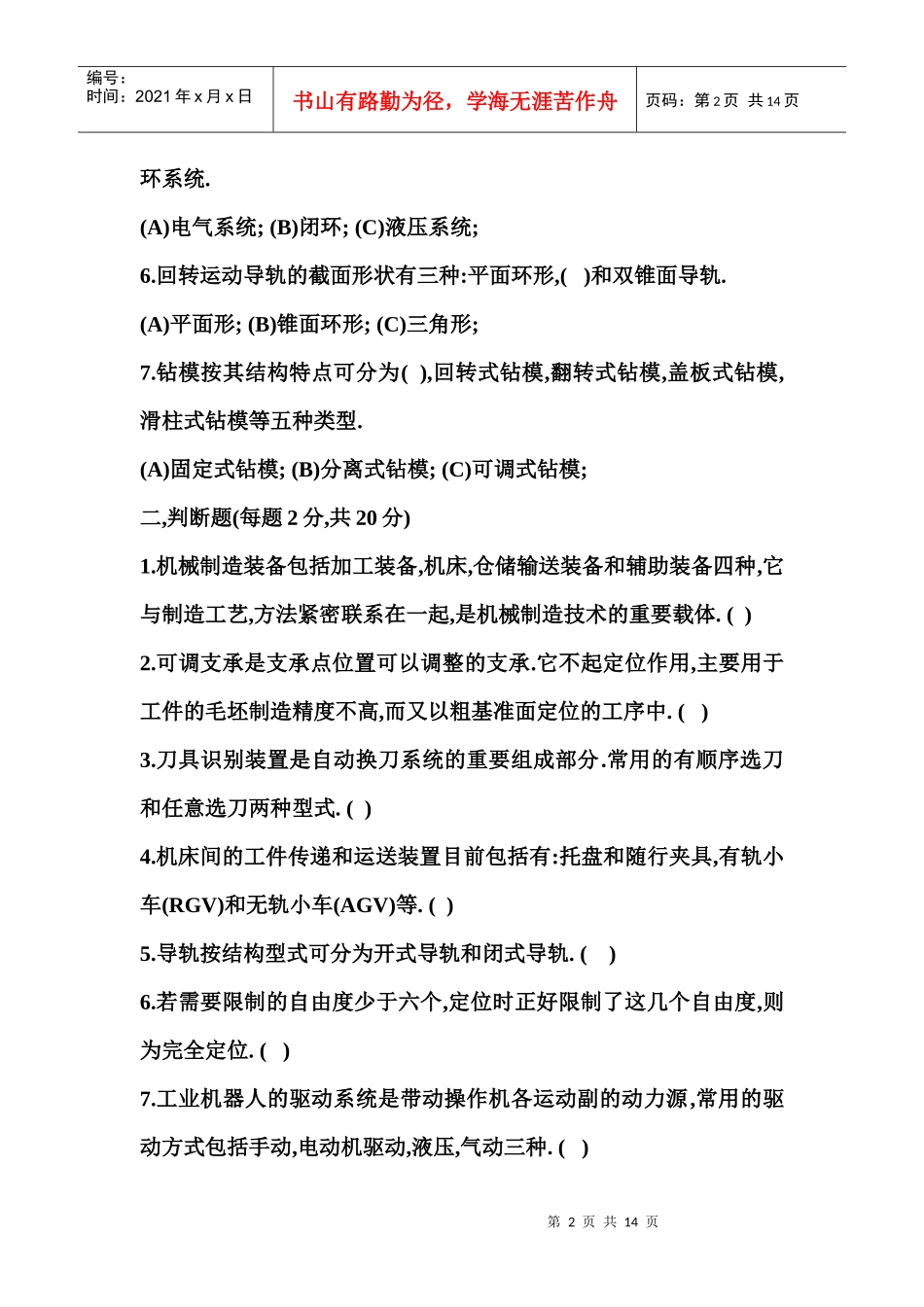 编号：
时间：2021 年 x 月 x 日

书山有路勤为径，学海无涯苦作舟

页码：第 2 页 共 14 页

环系统.

(A)电气系统; (B)闭环; (C)液压系统;

6.回转运动导轨的截面形状有三种:平面环形,( )和双锥面导轨.

(A)平面形; (B)锥面环形; (C)三角形;

7.钻模按其结构特点可分为( ),回转式钻模,翻转式钻模,盖板式钻模,滑柱式钻模等五种类型.

(A)固定式钻模; (B)分离式钻模; (C)可调式钻模;

二,判断题(每题 2 分,共 20 分)

1.机械制造装备包括加工装备,机床,仓储输送装备和辅助装备四种,它与制造工艺,方法紧密联系在一起,是机械制造技术的重要载体. ( )

2.可调支承是支承点位置可以调整的支承.它不起定位作用,主要用于工件的毛坯制造精度不高,而又以粗基准面定位的工序中. ( )

3.刀具识别装置是自动换刀系统的重要组成部分.常用的有顺序选刀和任意选刀两种型式. ( )

4.机床间的工件传递和运送装置目前包括有:托盘和随行夹具,有轨小车(RGV)和无轨小车(AGV)等. ( )

5.导轨按结构型式可分为开式导轨和闭式导轨. ( )

6.若需要限制的自由度少于六个,定位时正好限制了这几个自由度,则为完全定位. ( )

7.工业机器人的驱动系统是带动操作机各运动副的动力源,常用的驱动方式包括手动,电动机驱动,液压,气动三种. ( )

第 2 页 共 14 页